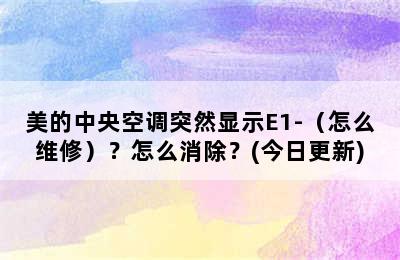 美的中央空调突然显示E1-（怎么维修）？怎么消除？(今日更新)